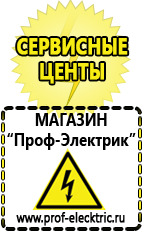 СЕРВИСНЫЕ ЦЕНТЫ

МАГАЗИН
“Проф-Электрик”

www.prof-electric.ru